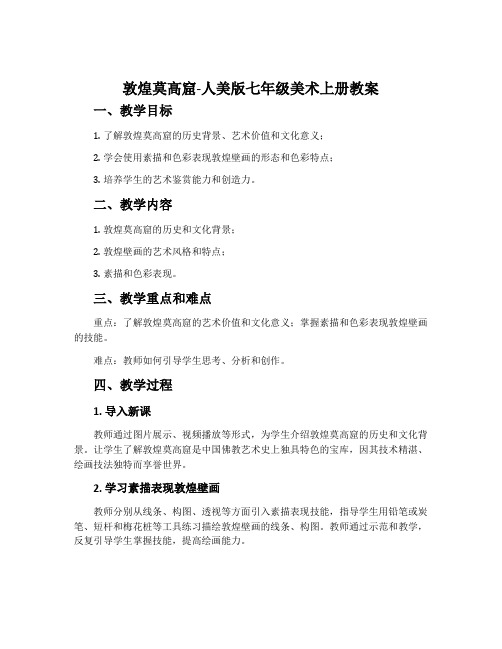 敦煌莫高窟-人美版七年级美术上册教案

一、教学目标

1. 了解敦煌莫高窟的历史背景、艺术价值和文化意义；

2. 学会使用素描和色彩表现敦煌壁画的形态和色彩特点；

3. 培养学生的艺术鉴赏能力和创造力。

二、教学内容

1. 敦煌莫高窟的历史和文化背景；

2. 敦煌壁画的艺术风格和特点；

3. 素描和色彩表现。

三、教学重点和难点

重点：了解敦煌莫高窟的艺术价值和文化意义；掌握素描和色彩表现敦煌壁画的技能。

难点：教师如何引导学生思考、分析和创作。

四、教学过程

1. 导入新课

教师通过图片展示、视频播放等形式，为学生介绍敦煌莫高窟的历史和文化背景，让学生了解敦煌莫高窟是中国佛教艺术史上独具特色的宝库，因其技术精湛、绘画技法独特而享誉世界。

2. 学习素描表现敦煌壁画

教师分别从线条、构图、透视等方面引入素描表现技能，指导学生用铅笔或炭笔、短杆和梅花桩等工具练习描绘敦煌壁画的线条、构图。教师通过示范和教学，反复引导学生掌握技能，提高绘画能力。